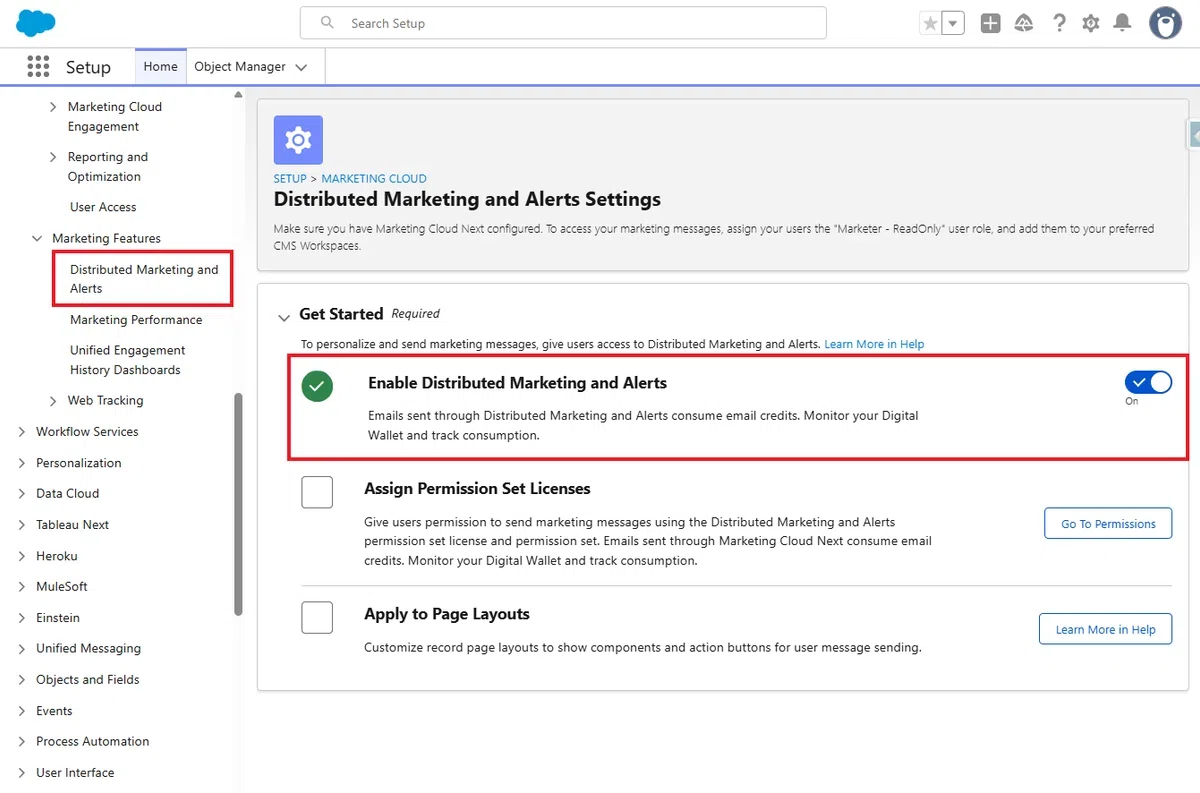 Search Setup

Setup
Home
Object Manager

Marketing Cloud Engagement
Reporting and Optimization
User Access
Marketing Features
Distributed Marketing and Alerts
Marketing Performance
Unified Engagement History Dashboards
Web Tracking
Workflow Services
Personalization
Data Cloud
Tableau Next
Heroku
MuleSoft
Einstein
Unified Messaging
Objects and Fields
Events
Process Automation
User Interface

SETUP > MARKETING CLOUD
Distributed Marketing and Alerts Settings
Make sure you have Marketing Cloud Next configured. To access your marketing messages, assign your users the "Marketer - ReadOnly" user role, and add them to your preferred CMS Workspaces.

Get Started Required
To personalize and send marketing messages, give users access to Distributed Marketing and Alerts. Learn More in Help

Enable Distributed Marketing and Alerts
Emails sent through Distributed Marketing and Alerts consume email credits. Monitor your Digital Wallet and track consumption.
On

Assign Permission Set Licenses
Give users permission to send marketing messages using the Distributed Marketing and Alerts permission set license and permission set. Emails sent through Marketing Cloud Next consume email credits. Monitor your Digital Wallet and track consumption.
Go To Permissions

Apply to Page Layouts
Customize record page layouts to show components and action buttons for user message sending.
Learn More in Help